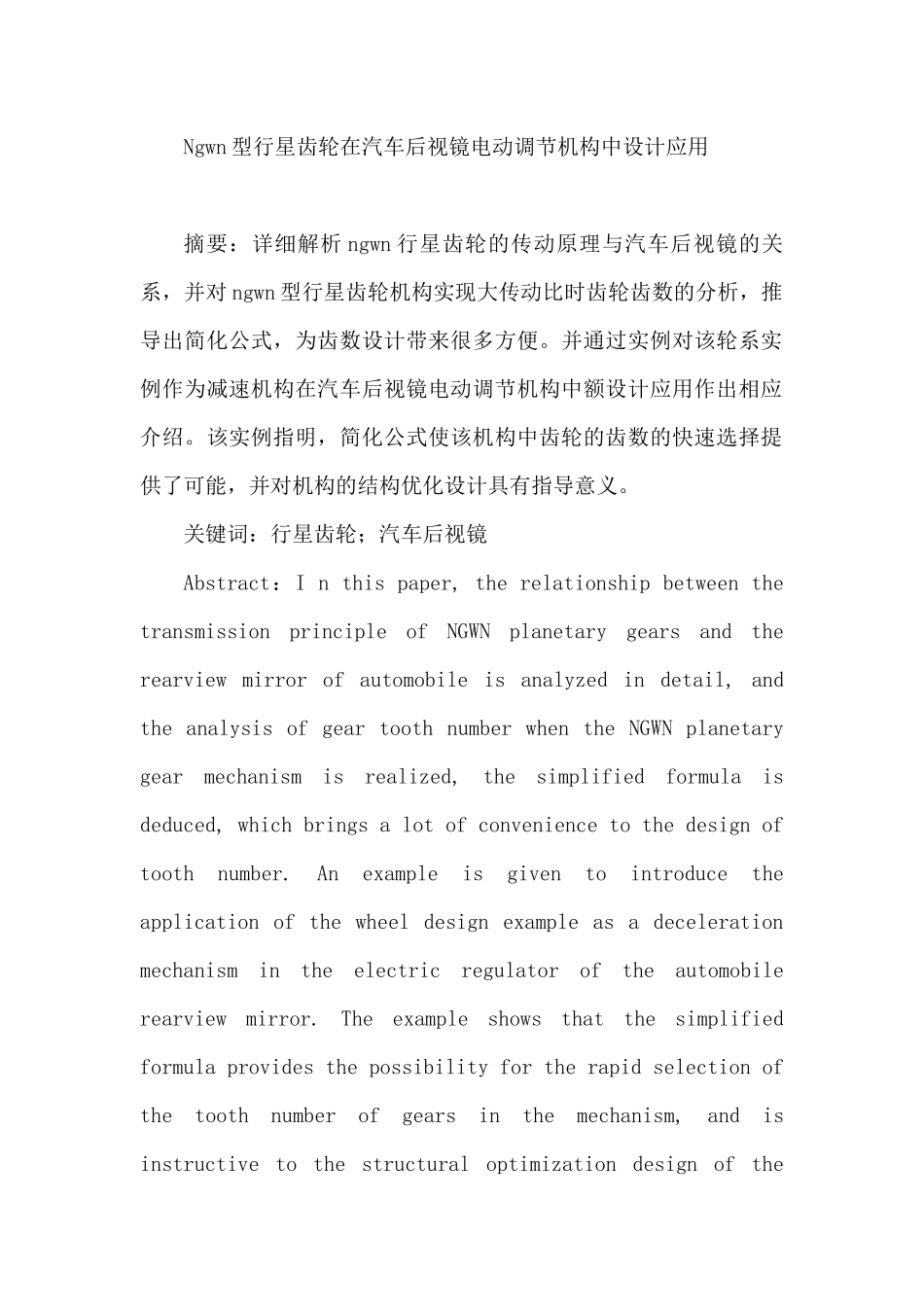 Ngwn 型行星齿轮在汽车后视镜电动调节机构中设计应用

摘要：详细解析 ngwn 行星齿轮的传动原理与汽车后视镜的关系，并对 ngwn 型行星齿轮机构实现大传动比时齿轮齿数的分析，推导出简化公式，为齿数设计带来很多方便。并通过实例对该轮系实例作为减速机构在汽车后视镜电动调节机构中额设计应用作出相应介绍。该实例指明，简化公式使该机构中齿轮的齿数的快速选择提供了可能，并对机构的结构优化设计具有指导意义。

关键词：行星齿轮；汽车后视镜

Abstract：I n this paper, the relationship between the transmission principle of NGWN planetary gears and the rearview mirror of automobile is analyzed in detail, and the analysis of gear tooth number when the NGWN planetary gear mechanism is realized, the simplified formula is deduced, which brings a lot of convenience to the design of tooth number. An example is given to introduce the application of the wheel design example as a deceleration mechanism in the electric regulator of the automobile rearview mirror. The example shows that the simplified formula provides the possibility for the rapid selection of the tooth number of gears in the mechanism, and is instructive to the structural optimization design of the